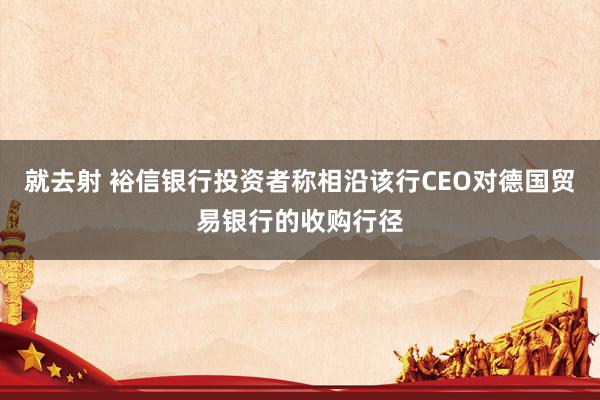 就去射 裕信银行投资者称相沿该行CEO对德国贸易银行的收购行径